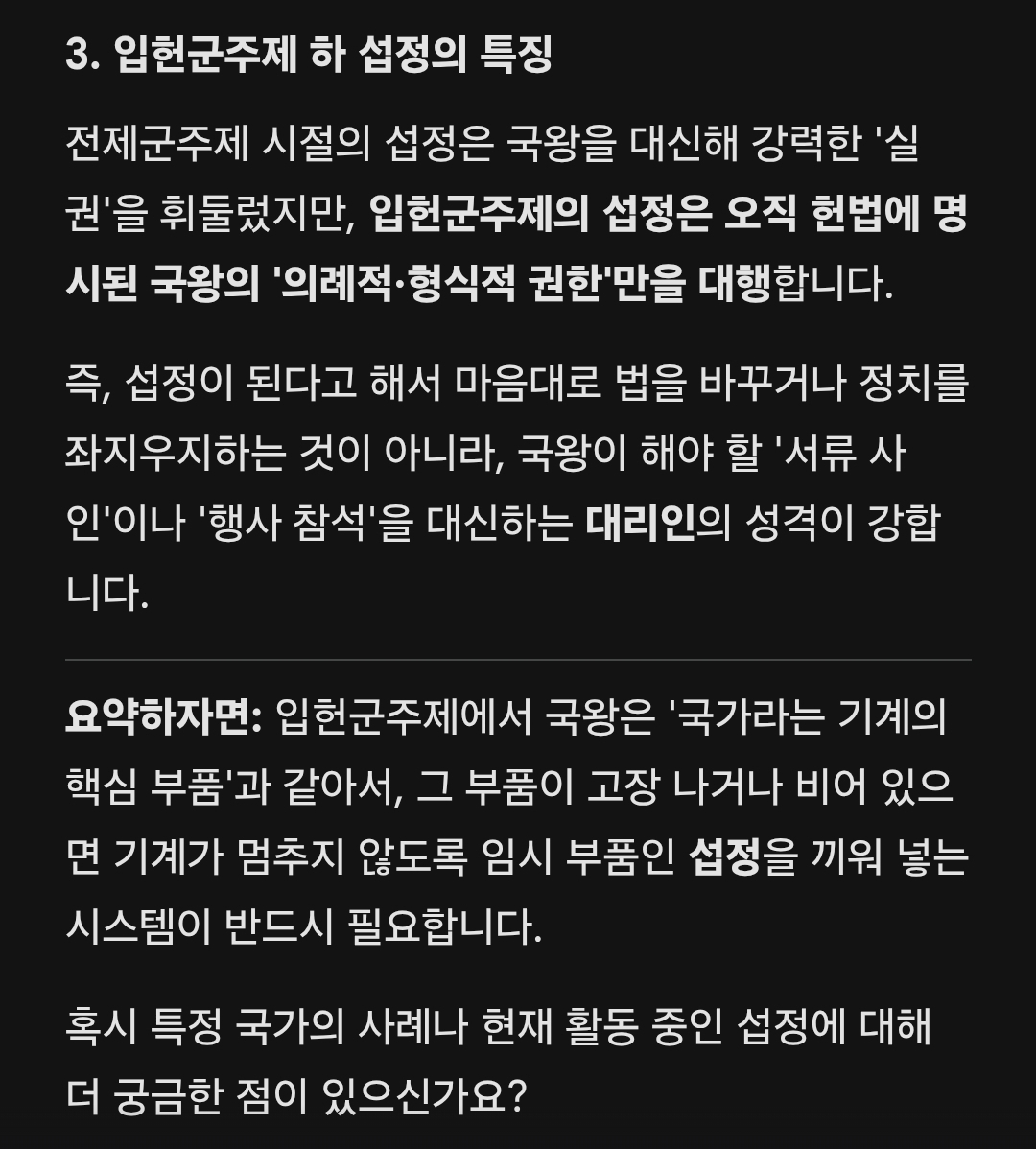 3. 입헌군주제 하 섭정의 특징

전제군주제 시절의 섭정은 국왕을 대신해 강력한 '실권'을 휘둘렀지만, 입헌군주제의 섭정은 오직 헌법에 명시된 국왕의 '의례적·형식적 권한'만을 대행합니다.

즉, 섭정이 된다고 해서 마음대로 법을 바꾸거나 정치를 좌지우지하는 것이 아니라, 국왕이 해야 할 '서류 사인'이나 '행사 참석'을 대신하는 대리인의 성격이 강합니다.

요약하자면: 입헌군주제에서 국왕은 '국가라는 기계의 핵심 부품'과 같아서, 그 부품이 고장 나거나 비어 있으면 기계가 멈추지 않도록 임시 부품인 섭정을 끼워 넣는 시스템이 반드시 필요합니다.

혹시 특정 국가의 사례나 현재 활동 중인 섭정에 대해 더 궁금한 점이 있으신가요?